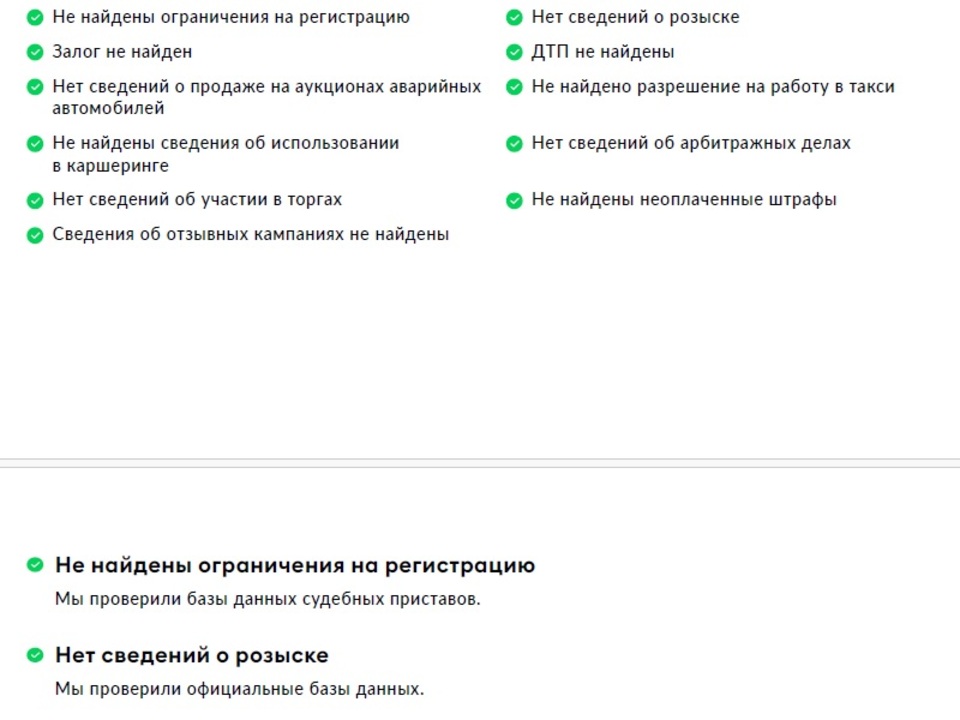 Не найдены ограничения на регистрацию

Залог не найден

Нет сведений о продаже на аукционах аварийных автомобилей

Не найдены сведения об использовании в каршеринге

Нет сведений об участии в торгах

Сведения об отзывных кампаниях не найдены

Нет сведений о розыске

ДТП не найдены

Не найдено разрешение на работу в такси

Нет сведений об арбитражных делах

Не найдены неоплаченные штрафы

Не найдены ограничения на регистрацию

Мы проверили базы данных судебных приставов.

Нет сведений о розыске

Мы проверили официальные базы данных.